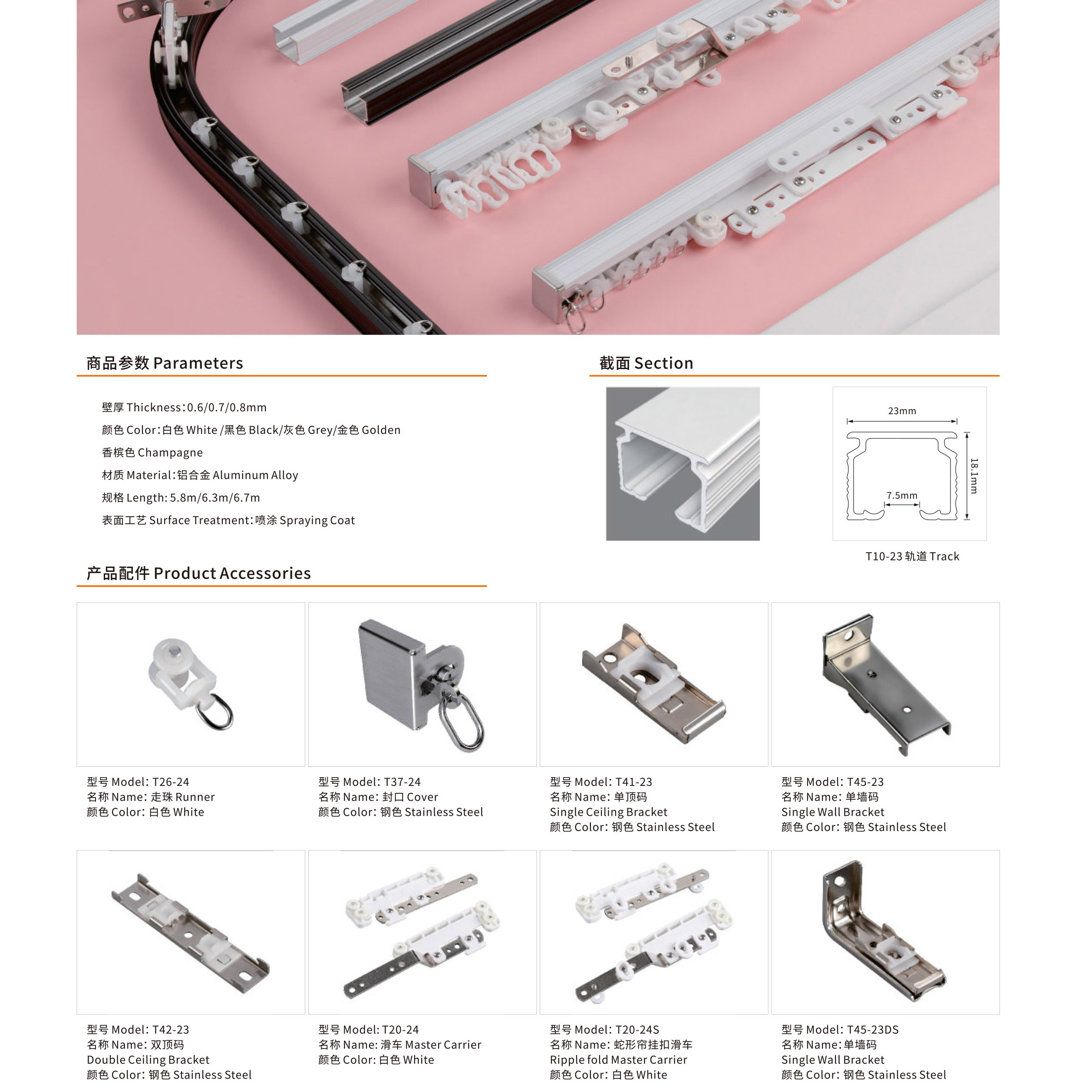 商品参数 Parameters

壁厚 Thickness:0.6/0.7/0.8mm

颜色 Color:白色 White /黑色 Black/灰色 Grey/金色 Golden

香槟色 Champagne

材质 Material:铝合金 Aluminum Alloy

规格 Length: 5.8m/6.3m/6.7m

表面工艺 Surface Treatment:喷涂 Spraying Coat

截面 Section

23mm

18.1mm

7.5mm

T10-23 轨道 Track

产品配件 Product Accessories

型号 Model: T26-24
名称 Name: 走珠 Runner
颜色 Color: 白色 White

型号 Model: T37-24
名称 Name: 封口 Cover
颜色 Color: 钢色 Stainless Steel

型号 Model: T41-23
名称 Name: 单顶码
Single Ceiling Bracket
颜色 Color: 钢色 Stainless Steel

型号 Model: T45-23
名称 Name: 单墙码
Single Wall Bracket
颜色 Color: 钢色 Stainless Steel

型号 Model: T42-23
名称 Name: 双顶码
Double Ceiling Bracket
颜色 Color: 钢色 Stainless Steel

型号 Model: T20-24
名称 Name: 滑车 Master Carrier
颜色 Color: 白色 White

型号 Model: T20-24S
名称 Name: 蛇形帘挂扣滑车
Ripple fold Master Carrier
颜色 Color: 白色 White

型号 Model: T45-23DS
名称 Name: 单墙码
Single Wall Bracket
颜色 Color: 钢色 Stainless Steel